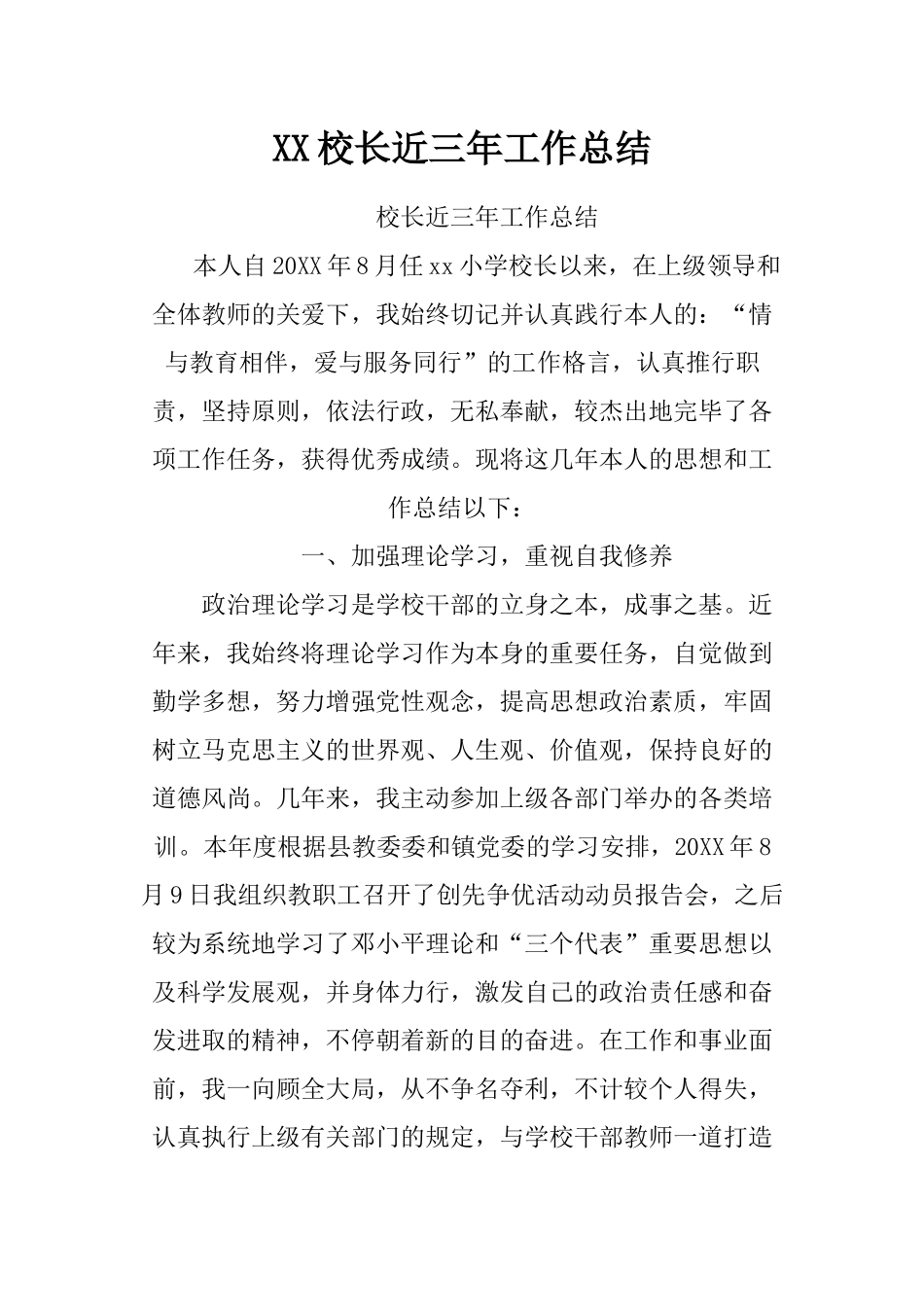 XX校长近三年工作总结

校长近三年工作总结

本人自20XX年8月任xx小学校长以来，在上级领导和全体教师的关爱下，我始终切记并认真践行本人的：“情与教育相伴，爱与服务同行”的工作格言，认真推行职责，坚持原则，依法行政，无私奉献，较杰出地完毕了各项工作任务，获得优秀成绩。现将这几年本人的思想和工作总结以下：

一、加强理论学习，重视自我修养

政治理论学习是学校干部的立身之本，成事之基。近年来，我始终将理论学习作为本身的重要任务，自觉做到勤学多想，努力增强党性观念，提高思想政治素质，牢固树立马克思主义的世界观、人生观、价值观，保持良好的道德风尚。几年来，我主动参加上级各部门举办的各类培训。本年度根据县教委委和镇党委的学习安排，20XX年8月9日我组织教职工召开了创先争优活动动员报告会，之后较为系统地学习了邓小平理论和“三个代表”重要思想以及科学发展观，并身体力行，激发自己的政治责任感和奋发进取的精神，不停朝着新的目的奋进。在工作和事业面前，我一向顾全大局，从不争名夺利，不计较个人得失，认真执行上级有关部门的规定，与学校干部教师一道打造